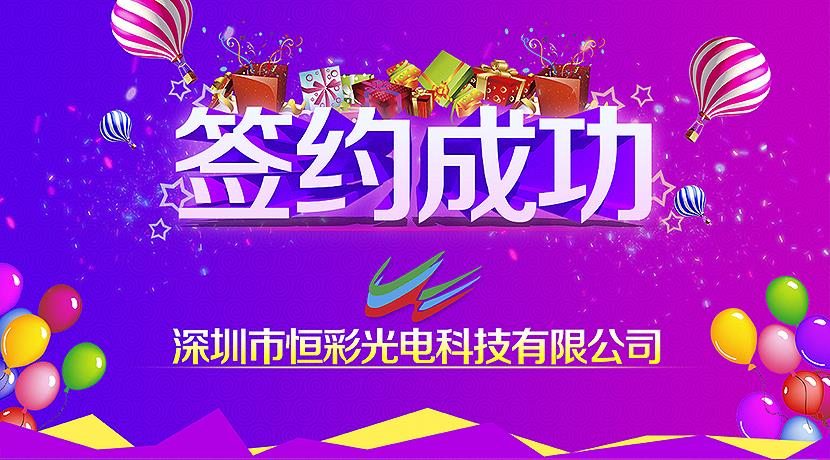 签约成功

深圳市恒彩光电科技有限公司